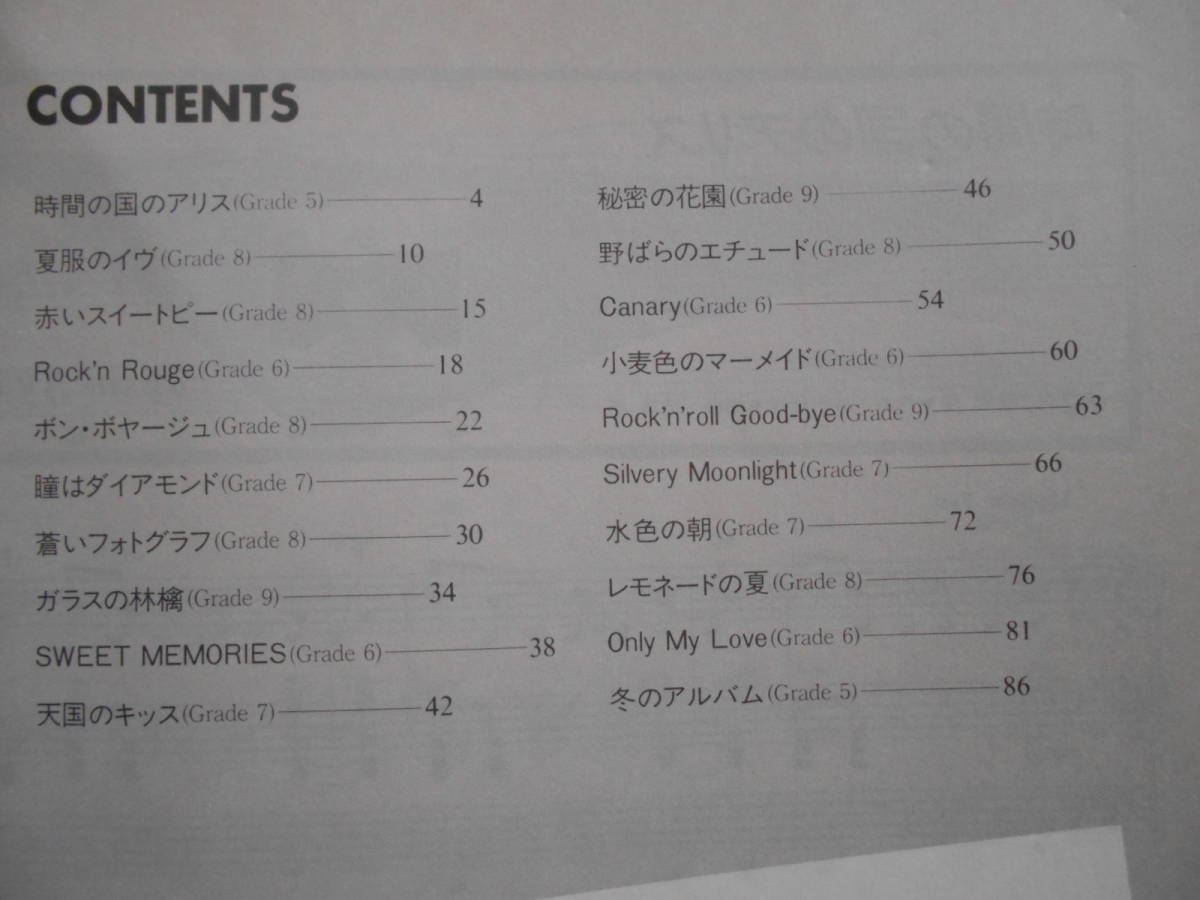 CONTENTS

時間の国のアリス(Grade 5) 4
夏服のイヴ(Grade 8) 10
赤いスイートピー(Grade 8) 15
Rock'n Rouge(Grade 6) 18
ボン・ボヤージュ(Grade 8) 22
瞳はダイアモンド(Grade 7) 26
蒼いフォトグラフ(Grade 8) 30
ガラスの林檎(Grade 9) 34
SWEET MEMORIES(Grade 6) 38
天国のキッス(Grade 7) 42

秘密の花園(Grade 9) 46
野ばらのエチュード(Grade 8) 50
Canary(Grade 6) 54
小麦色のマーメイド(Grade 6) 60
Rock'n'roll Good-bye(Grade 9) 63
Silvery Moonlight(Grade 7) 66
水色の朝(Grade 7) 72
レモネードの夏(Grade 8) 76
Only My Love(Grade 6) 81
冬のアルバム(Grade 5) 86